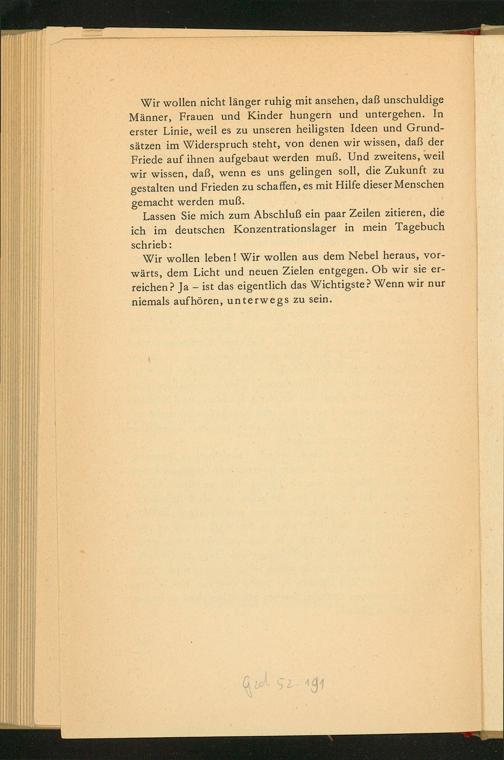 Wir wollen nicht länger ruhig mit ansehen, daß unschuldige Männer, Frauen und Kinder hungern und untergehen. In erster Linie, weil es zu unseren heiligsten Ideen und Grundsätzen im Widerspruch steht, von denen wir wissen, daß der Friede auf ihnen aufgebaut werden muß. Und zweitens, weil wir wissen, daß, wenn es uns gelingen soll, die Zukunft zu gestalten und Frieden zu schaffen, es mit Hilfe dieser Menschen gemacht werden muß.

Lassen Sie mich zum Abschluß ein paar Zeilen zitieren, die ich im deutschen Konzentrationslager in mein Tagebuch schrieb:

Wir wollen leben! Wir wollen aus dem Nebel heraus, vorwärts, dem Licht und neuen Zielen entgegen. Ob wir sie erreichen? Ja – ist das eigentlich das Wichtigste? Wenn wir nur niemals aufhören, unterwegs zu sein.

Ged 52-191